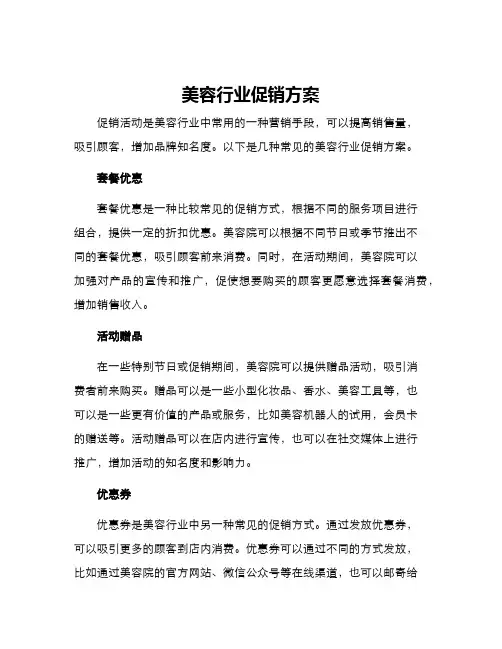 美容行业促销方案

促销活动是美容行业中常用的一种营销手段，可以提高销售量，吸引顾客，增加品牌知名度。以下是几种常见的美容行业促销方案。

套餐优惠

套餐优惠是一种比较常见的促销方式，根据不同的服务项目进行组合，提供一定的折扣优惠。美容院可以根据不同节日或季节推出不同的套餐优惠，吸引顾客前来消费。同时，在活动期间，美容院可以加强对产品的宣传和推广，促使想要购买的顾客更愿意选择套餐消费，增加销售收入。

活动赠品

在一些特别节日或促销期间，美容院可以提供赠品活动，吸引消费者前来购买。赠品可以是一些小型化妆品、香水、美容工具等，也可以是一些更有价值的产品或服务，比如美容机器人的试用，会员卡的赠送等。活动赠品可以在店内进行宣传，也可以在社交媒体上进行推广，增加活动的知名度和影响力。

优惠券

优惠券是美容行业中另一种常见的促销方式。通过发放优惠券，可以吸引更多的顾客到店内消费。优惠券可以通过不同的方式发放，比如通过美容院的官方网站、微信公众号等在线渠道，也可以邮寄给